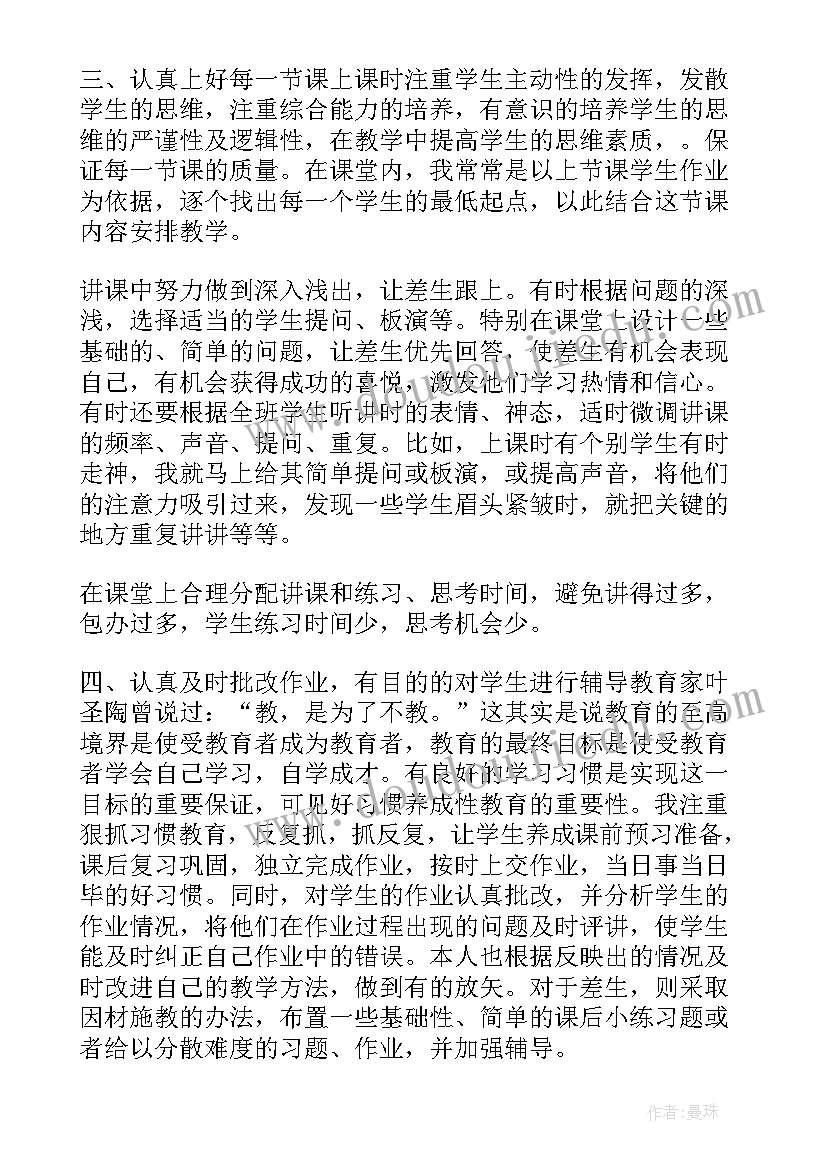 三、认真上好每一节课上课时注重学生主动性的发挥，发散学生的思维，注重综合能力的培养，有意识的培养学生的思维的严谨性及逻辑性，在教学中提高学生的思维素质，。保证每一节课的质量。在课堂内，我常常是以上节课学生作业为依据，逐个找出每一个学生的最低起点，以此结合这节课内容安排教学。

讲课中努力做到深入浅出，让差生跟上。有时根据问题的深浅，选择适当的学生提问、板演等。特别在课堂上设计一些基础的、简单的问题，让差生优先回答，使差生有机会表现自己，有机会获得成功的喜悦，激发他们学习热情和信心。有时还要根据全班学生听讲时的表情、神态，适时微调讲课的频率、声音、提问、重复。比如，上课时有个别学生有时走神，我就马上给其简单提问或板演，或提高声音，将他们的注意力吸引过来，发现一些学生眉头紧皱时，就把关键的地方重复讲讲等等。

在课堂上合理分配讲课和练习、思考时间，避免讲得过多，包办过多，学生练习时间少，思考机会少。

四、认真及时批改作业，有目的的对学生进行辅导教育家叶圣陶曾说过：“教，是为了不教。”这其实是说教育的至高境界是使受教育者成为教育者，教育的最终目标是使受教育者学会自己学习，自学成才。有良好的学习习惯是实现这一目标的重要保证，可见好习惯养成性教育的重要性。我注重狠抓习惯教育，反复抓，抓反复，让学生养成课前预习准备，课后复习巩固，独立完成作业，按时上交作业，当日事当日毕的好习惯。同时，对学生的作业认真批改，并分析学生的作业情况，将他们在作业过程出现的问题及时评讲，使学生能及时纠正自己作业中的错误。本人也根据反映出的情况及时改进自己的教学方法，做到有的放矢。对于差生，则采取因材施教的办法，布置一些基础性、简单的课后小练习题或者给以分散难度的习题、作业，并加强辅导。

作者：曼珠